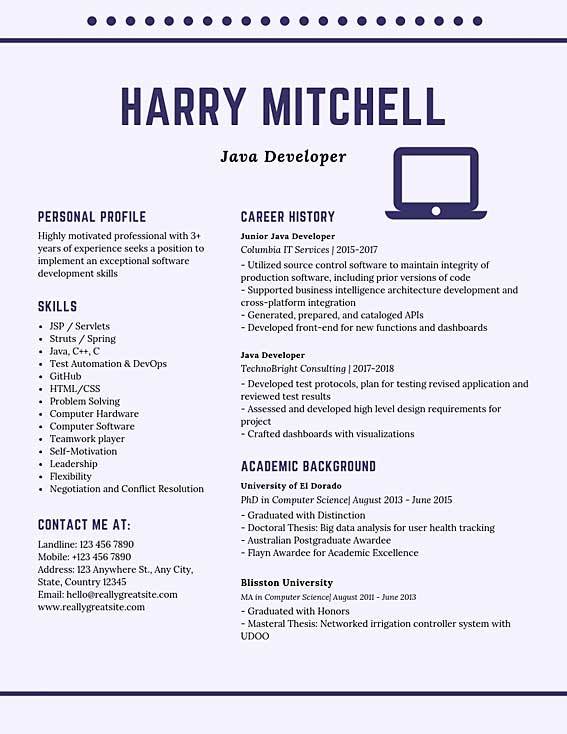 HARRY MITCHELL

Java Developer

PERSONAL PROFILE

Highly motivated professional with 3+ years of experience seeks a position to implement an exceptional software development skills

SKILLS

- JSP / Servlets
- Struts / Spring
- Java, C++, C
- Test Automation & DevOps
- GitHub
- HTML/CSS
- Problem Solving
- Computer Hardware
- Computer Software
- Teamwork player
- Self-Motivation
- Leadership
- Flexibility
- Negotiation and Conflict Resolution

CONTACT ME AT:

Landline: 123 456 7890
Mobile: +123 456 7890
Address: 123 Anywhere St., Any City, State, Country 12345
Email: hello@reallygreatsite.com
www.reallygreatsite.com

CAREER HISTORY

Junior Java Developer
Columbia IT Services | 2015-2017
- Utilized source control software to maintain integrity of production software, including prior versions of code
- Supported business intelligence architecture development and cross-platform integration
- Generated, prepared, and cataloged APIs
- Developed front-end for new functions and dashboards

Java Developer
TechnoBright Consulting | 2017-2018
- Developed test protocols, plan for testing revised application and reviewed test results
- Assessed and developed high level design requirements for project
- Crafted dashboards with visualizations

ACADEMIC BACKGROUND

University of El Dorado
PhD in Computer Science| August 2013 - June 2015
- Graduated with Distinction
- Doctoral Thesis: Big data analysis for user health tracking
- Australian Postgraduate Awardee
- Flayn Awardee for Academic Excellence

Blisston University
MA in Computer Science| August 2011 - June 2013
- Graduated with Honors
- Masteral Thesis: Networked irrigation controller system with UDOO